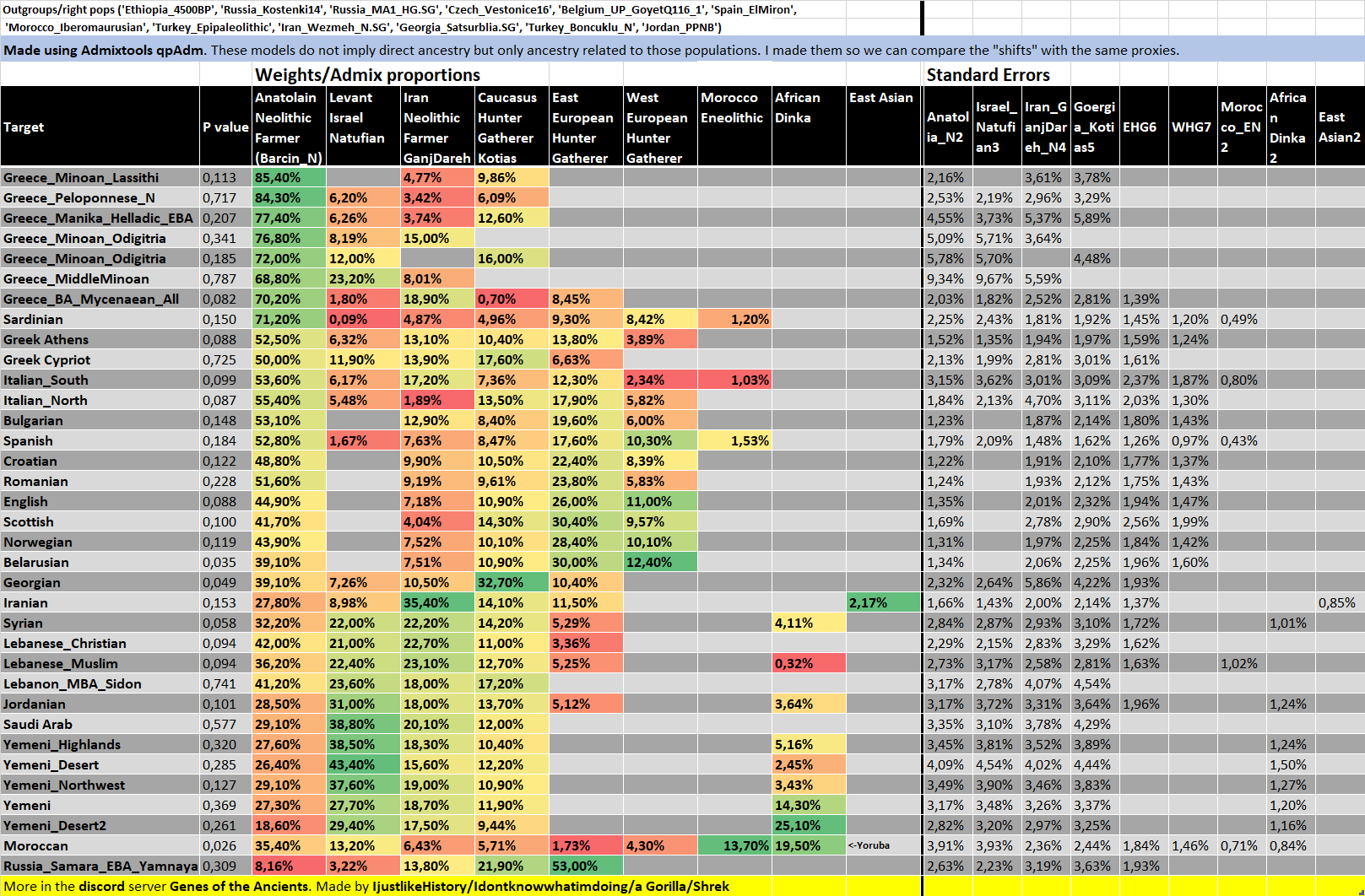 Outgroups/right pops ('Ethiopia_4500BP', 'Russia_Kostenki14', 'Russia_MA1_HG.SG', 'Czech_Vestonice16', 'Belgium_UP_GoyetQ116_1', 'Spain_ElMiron', 'Morocco_Iberomaurusian', 'Turkey_Epipaleolithic', 'Iran_Wezmeh_N.SG', 'Georgia_Satsurblia.SG', 'Turkey_Boncuklu_N', 'Jordan_PPNB')

Made using Admixtools qpAdm. These models do not imply direct ancestry but only ancestry related to those populations. I made them so we can compare the "shifts" with the same proxies.

Weights/Admix proportions

Standard Errors

| Target | P value | Anatolain Neolithic Farmer (Barcin_N) | Levant Israel Natufian | Iran Neolithic Farmer GanjDareh | Caucasus Hunter Gatherer Kotias | East European Hunter Gatherer | West European Hunter Gatherer | Morocco Eneolithic | African Dinka | East Asian | Anatolia_N2 | Israel_Natufian3 | Iran_GanjDareh_N4 | Goergia_Kotias5 | EHG6 | WHG7 | Morocco_EN2 | African Dinka2 | East Asian2 |
|---|---|---|---|---|---|---|---|---|---|---|---|---|---|---|---|---|---|---|---|
| Greece_Minoan_Lassithi | 0,113 | 85,40% | | 4,77% | 9,86% | | | | | | 2,16% | | 3,61% | 3,78% | | | | | |
| Greece_Peloponnese_N | 0,717 | 84,30% | 6,20% | 3,42% | 6,09% | | | | | | 2,53% | 2,19% | 2,96% | 3,29% | | | | | |
| Greece_Manika_Helladic_EBA | 0,207 | 77,40% | 6,26% | 3,74% | 12,60% | | | | | | 4,55% | 3,73% | 5,37% | 5,89% | | | | | |
| Greece_Minoan_Odigitria | 0,341 | 76,80% | 8,19% | 15,00% | | | | | | | 5,09% | 5,71% | 3,64% | | | | | | |
| Greece_Minoan_Odigitria | 0,185 | 72,00% | 12,00% | | 16,00% | | | | | | 5,78% | 5,70% | | 4,48% | | | | | |
| Greece_MiddleMinoan | 0,787 | 68,80% | 23,20% | 8,01% | | | | | | | 9,34% | 9,67% | 5,59% | | | | | | |
| Greece_BA_Mycenaean_All | 0,082 | 70,20% | 1,80% | 18,90% | 0,70% | 8,45% | | | | | 2,03% | 1,82% | 2,52% | 2,81% | 1,39% | | | | |
| Sardinian | 0,150 | 71,20% | 0,09% | 4,87% | 4,96% | 9,30% | 8,42% | 1,20% | | | 2,25% | 2,43% | 1,81% | 1,92% | 1,45% | 1,20% | 0,49% | | |
| Greek Athens | 0,088 | 52,50% | 6,32% | 13,10% | 10,40% | 13,80% | 3,89% | | | | 1,52% | 1,35% | 1,94% | 1,97% | 1,59% | 1,24% | | | |
| Greek Cypriot | 0,725 | 50,00% | 11,90% | 13,90% | 17,60% | 6,63% | | | | | 2,13% | 1,99% | 2,81% | 3,01% | 1,61% | | | | |
| Italian_South | 0,099 | 53,60% | 6,17% | 17,20% | 7,36% | 12,30% | 2,34% | 1,03% | | | 3,15% | 3,62% | 3,01% | 3,09% | 2,37% | 1,87% | 0,80% | | |
| Italian_North | 0,087 | 55,40% | 5,48% | 1,89% | 13,50% | 17,90% | 5,82% | | | | 1,84% | 2,13% | 4,70% | 3,11% | 2,03% | 1,30% | | | |
| Bulgarian | 0,148 | 53,10% | | 12,90% | 8,40% | 19,60% | 6,00% | | | | 1,23% | | 1,87% | 2,14% | 1,80% | 1,43% | | | |
| Spanish | 0,184 | 52,80% | 1,67% | 7,63% | 8,47% | 17,60% | 10,30% | 1,53% | | | 1,79% | 2,09% | 1,48% | 1,62% | 1,26% | 0,97% | 0,43% | | |
| Croatian | 0,122 | 48,80% | | 9,90% | 10,50% | 22,40% | 8,39% | | | | 1,22% | | 1,91% | 2,10% | 1,77% | 1,37% | | | |
| Romanian | 0,228 | 51,60% | | 9,19% | 9,61% | 23,80% | 5,83% | | | | 1,24% | | 1,93% | 2,12% | 1,75% | 1,43% | | | |
| English | 0,088 | 44,90% | | 7,18% | 10,90% | 26,00% | 11,00% | | | | 1,35% | | 2,01% | 2,32% | 1,94% | 1,47% | | | |
| Scottish | 0,100 | 41,70% | | 4,04% | 14,30% | 30,40% | 9,57% | | | | 1,69% | | 2,78% | 2,90% | 2,56% | 1,99% | | | |
| Norwegian | 0,119 | 43,90% | | 7,52% | 10,10% | 28,40% | 10,10% | | | | 1,31% | | 1,97% | 2,25% | 1,84% | 1,42% | | | |
| Belarusian | 0,035 | 39,10% | | 7,51% | 10,90% | 30,00% | 12,40% | | | | 1,34% | | 2,06% | 2,25% | 1,96% | 1,60% | | | |
| Georgian | 0,049 | 39,10% | 7,26% | 10,50% | 32,70% | 10,40% | | | | | 2,32% | 2,64% | 5,86% | 4,22% | 1,93% | | | | |
| Iranian | 0,153 | 27,80% | 8,98% | 35,40% | 14,10% | 11,50% | | | | 2,17% | 1,66% | 1,43% | 2,00% | 2,14% | 1,37% | | | | 0,85% |
| Syrian | 0,058 | 32,20% | 22,00% | 22,20% | 14,20% | 5,29% | | | 4,11% | | 2,84% | 2,87% | 2,93% | 3,10% | 1,72% | | | 1,01% | |
| Lebanese_Christian | 0,094 | 42,00% | 21,00% | 22,70% | 11,00% | 3,36% | | | | | 2,29% | 2,15% | 2,83% | 3,29% | 1,62% | | | | |
| Lebanese_Muslim | 0,094 | 36,20% | 22,40% | 23,10% | 12,70% | 5,25% | | | 0,32% | | 2,73% | 3,17% | 2,58% | 2,81% | 1,63% | | 1,02% | | |
| Lebanon_MBA_Sidon | 0,741 | 41,20% | 23,60% | 18,00% | 17,20% | | | | | | 3,17% | 2,78% | 4,07% | 4,54% | | | | | |
| Jordanian | 0,101 | 28,50% | 31,00% | 18,00% | 13,70% | 5,12% | | | 3,64% | | 3,17% | 3,72% | 3,31% | 3,64% | 1,96% | | | 1,24% | |
| Saudi Arab | 0,577 | 29,10% | 38,80% | 20,10% | 12,00% | | | | | | 3,35% | 3,10% | 3,78% | 4,29% | | | | | |
| Yemeni_Highlands | 0,320 | 27,60% | 38,50% | 18,30% | 10,40% | | | | 5,16% | | 3,45% | 3,81% | 3,52% | 3,89% | | | | 1,24% | |
| Yemeni_Desert | 0,285 | 26,40% | 43,40% | 15,60% | 12,20% | | | | 2,45% | | 4,09% | 4,54% | 4,02% | 4,44% | | | | 1,50% | |
| Yemeni_Northwest | 0,127 | 29,10% | 37,60% | 19,00% | 10,90% | | | | 3,43% | | 3,49% | 3,90% | 3,46% | 3,83% | | | | 1,27% | |
| Yemeni | 0,369 | 27,30% | 27,70% | 18,70% | 11,90% | | | | 14,30% | | 3,17% | 3,48% | 3,26% | 3,37% | | | | 1,20% | |
| Yemeni_Desert2 | 0,261 | 18,60% | 29,40% | 17,50% | 9,44% | | | | 25,10% | | 2,82% | 3,20% | 2,97% | 3,25% | | | | 1,16% | |
| Moroccan | 0,026 | 35,40% | 13,20% | 6,43% | 5,71% | 1,73% | 4,30% | 13,70% | 19,50% | <-Yoruba | 3,91% | 3,93% | 2,36% | 2,44% | 1,84% | 1,46% | 0,71% | 0,84% | |
| Russia_Samara_EBA_Yamnaya | 0,309 | 8,16% | 3,22% | 13,80% | 21,90% | 53,00% | | | | | 2,63% | 2,23% | 3,19% | 3,63% | 1,93% | | | | |

More in the discord server Genes of the Ancients. Made by IjustlikeHistory/Idontknowwhatimdoing/a Gorilla/Shrek